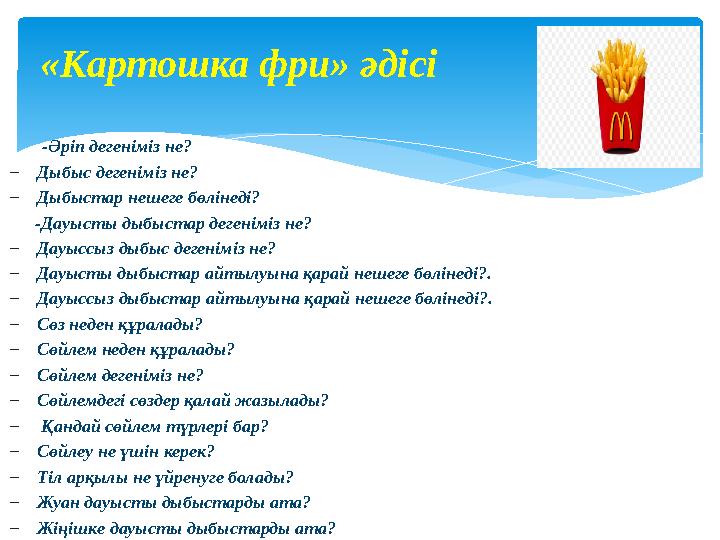 «Картошка фри» әдісі

-Әріп дегеніміз не?
– Дыбыс дегеніміз не?
– Дыбыстар нешеге бөлінеді?
-Дауысты дыбыстар дегеніміз не?
– Дауыссыз дыбыс дегеніміз не?
– Дауысты дыбыстар айтылуына қарай нешеге бөлінеді?.
– Дауыссыз дыбыстар айтылуына қарай нешеге бөлінеді?.
– Сөз неден құралады?
– Сөйлем неден құралады?
– Сөйлем дегеніміз не?
– Сөйлемдегі сөздер қалай жазылады?
– Қандай сөйлем түрлері бар?
– Сөйлеу не үшін керек?
– Тіл арқылы не үйренуге болады?
– Жуан дауысты дыбыстарды ата?
– Жіңішке дауысты дыбыстарды ата?